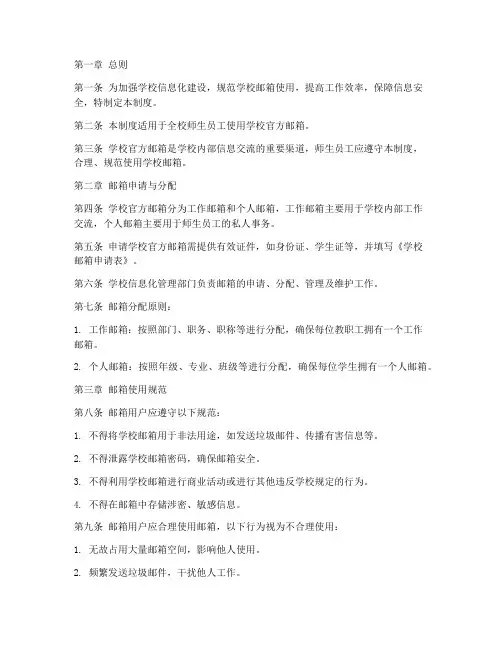 第一章 总则

第一条 为加强学校信息化建设，规范学校邮箱使用，提高工作效率，保障信息安全，特制定本制度。

第二条 本制度适用于全校师生员工使用学校官方邮箱。

第三条 学校官方邮箱是学校内部信息交流的重要渠道，师生员工应遵守本制度，合理、规范使用学校邮箱。

第二章 邮箱申请与分配

第四条 学校官方邮箱分为工作邮箱和个人邮箱，工作邮箱主要用于学校内部工作交流，个人邮箱主要用于师生员工的私人事务。

第五条 申请学校官方邮箱需提供有效证件，如身份证、学生证等，并填写《学校邮箱申请表》。

第六条 学校信息化管理部门负责邮箱的申请、分配、管理及维护工作。

第七条 邮箱分配原则：

1. 工作邮箱：按照部门、职务、职称等进行分配，确保每位教职工拥有一个工作邮箱。

2. 个人邮箱：按照年级、专业、班级等进行分配，确保每位学生拥有一个人邮箱。

第三章 邮箱使用规范

第八条 邮箱用户应遵守以下规范：

1. 不得将学校邮箱用于非法用途，如发送垃圾邮件、传播有害信息等。

2. 不得泄露学校邮箱密码，确保邮箱安全。

3. 不得利用学校邮箱进行商业活动或进行其他违反学校规定的行为。

4. 不得在邮箱中存储涉密、敏感信息。

第九条 邮箱用户应合理使用邮箱，以下行为视为不合理使用：

1. 无故占用大量邮箱空间，影响他人使用。

2. 频繁发送垃圾邮件，干扰他人工作。